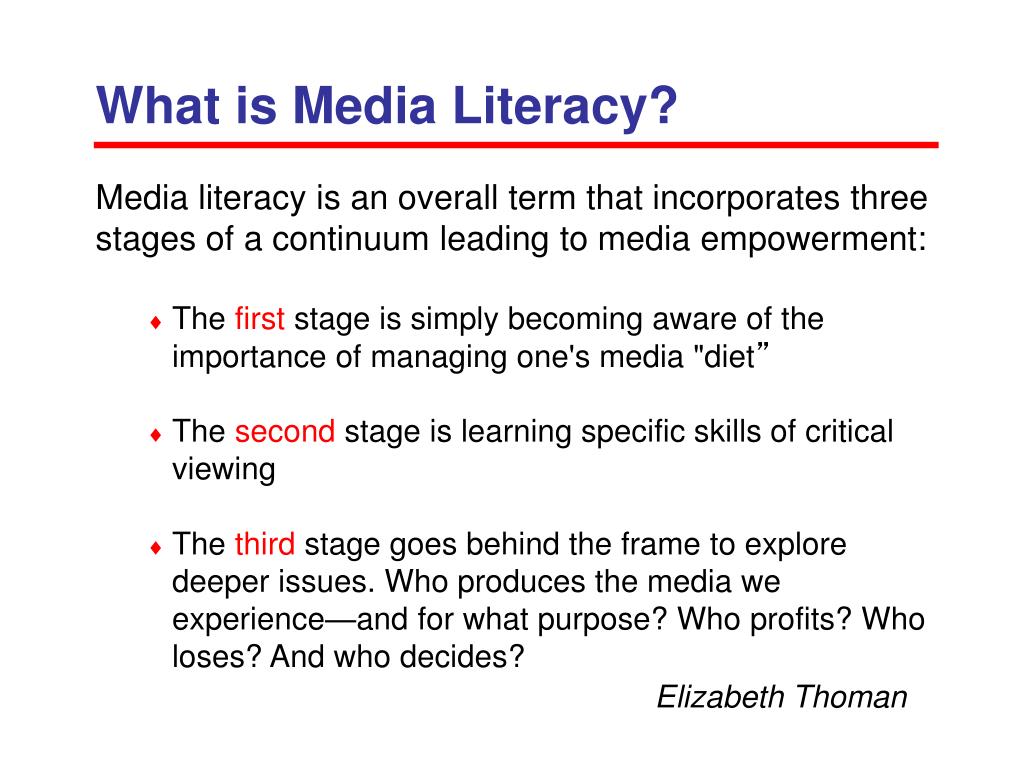 What is Media Literacy?

Media literacy is an overall term that incorporates three stages of a continuum leading to media empowerment:

♦ The first stage is simply becoming aware of the importance of managing one's media "diet”

♦ The second stage is learning specific skills of critical viewing

♦ The third stage goes behind the frame to explore deeper issues. Who produces the media we experience—and for what purpose? Who profits? Who loses? And who decides?

Elizabeth Thoman